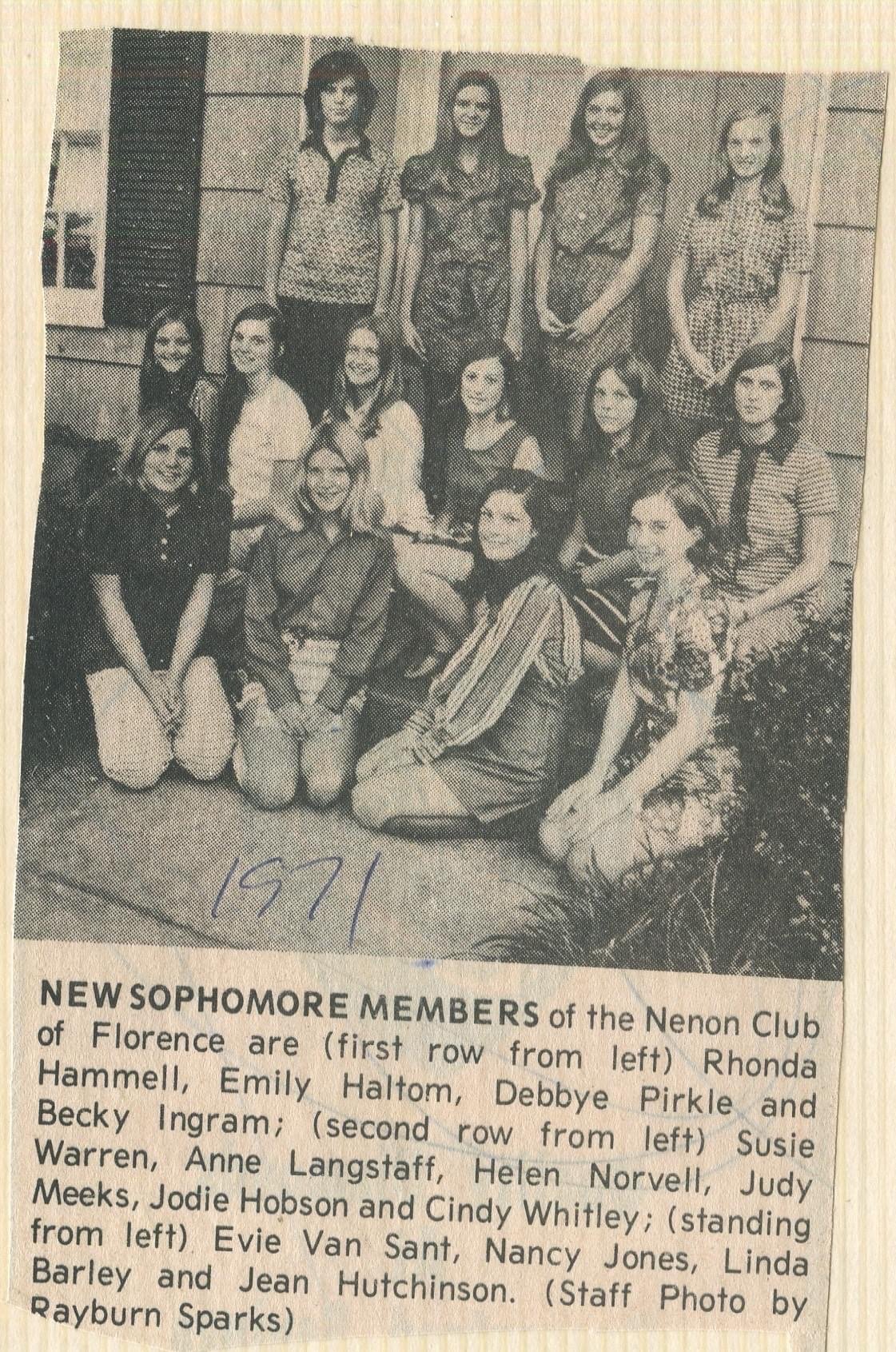 1971

NEW SOPHOMORE MEMBERS of the Nenon Club of Florence are (first row from left) Rhonda Hammell, Emily Haltom, Debbye Pirkle and Becky Ingram; (second row from left) Susie Warren, Anne Langstaff, Helen Norvell, Judy Meeks, Jodie Hobson and Cindy Whitley; (standing from left) Evie Van Sant, Nancy Jones, Linda Barley and Jean Hutchinson. (Staff Photo by Rayburn Sparks)